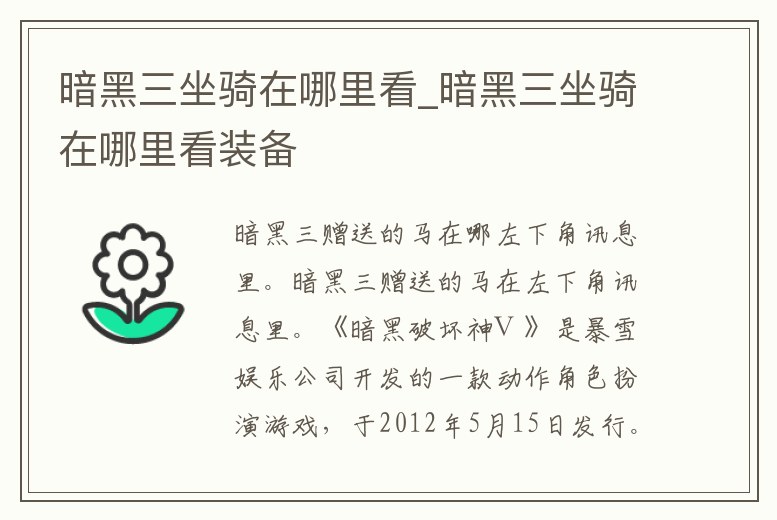 暗黑三坐骑在哪里看_暗黑三坐骑在哪里看装备

暗黑三赠送的马在哪左下角讯息里。暗黑三赠送的马在左下角讯息里。《暗黑破坏神V》是暴雪娱乐公司开发的一款动作角色扮演游戏，于2012年5月15日发行。